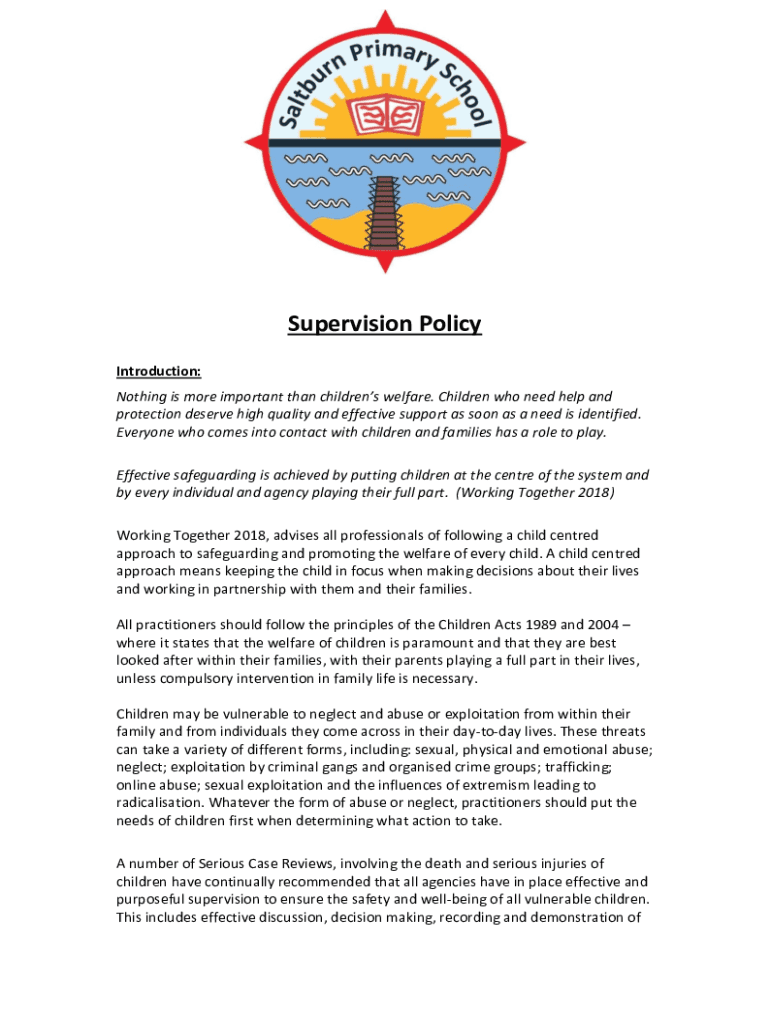 Saltburn Primary School

Supervision Policy

Introduction:

Nothing is more important than children's welfare. Children who need help and protection deserve high quality and effective support as soon as a need is identified. Everyone who comes into contact with children and families has a role to play.

Effective safeguarding is achieved by putting children at the centre of the system and by every individual and agency playing their full part. (Working Together 2018)

Working Together 2018, advises all professionals of following a child centred approach to safeguarding and promoting the welfare of every child. A child centred approach means keeping the child in focus when making decisions about their lives and working in partnership with them and their families.

All practitioners should follow the principles of the Children Acts 1989 and 2004 – where it states that the welfare of children is paramount and that they are best looked after within their families, with their parents playing a full part in their lives, unless compulsory intervention in family life is necessary.

Children may be vulnerable to neglect and abuse or exploitation from within their family and from individuals they come across in their day-to-day lives. These threats can take a variety of different forms, including: sexual, physical and emotional abuse; neglect; exploitation by criminal gangs and organised crime groups; trafficking; online abuse; sexual exploitation and the influences of extremism leading to radicalisation. Whatever the form of abuse or neglect, practitioners should put the needs of children first when determining what action to take.

A number of Serious Case Reviews, involving the death and serious injuries of children have continually recommended that all agencies have in place effective and purposeful supervision to ensure the safety and well-being of all vulnerable children. This includes effective discussion, decision making, recording and demonstration of